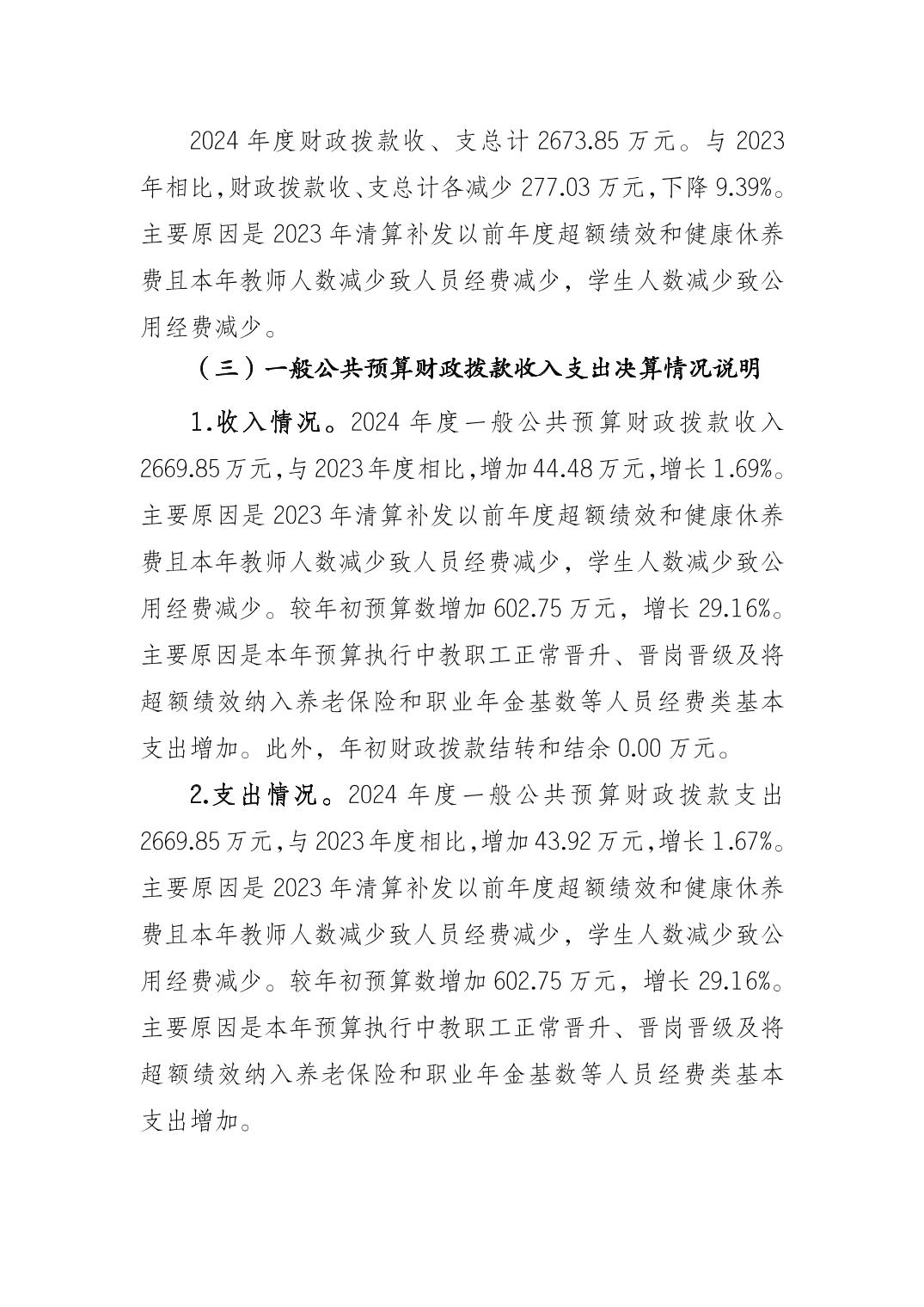 2024 年度财政拨款收、支总计 2673.85 万元。与 2023 年相比，财政拨款收、支总计各减少 277.03 万元，下降 9.39%。主要原因是 2023 年清算补发以前年度超额绩效和健康休养费且本年教师人数减少致人员经费减少，学生人数减少致公用经费减少。

（三）一般公共预算财政拨款收入支出决算情况说明

1.收入情况。2024 年度一般公共预算财政拨款收入 2669.85 万元，与 2023 年度相比，增加 44.48 万元，增长 1.69%。主要原因是 2023 年清算补发以前年度超额绩效和健康休养费且本年教师人数减少致人员经费减少，学生人数减少致公用经费减少。较年初预算数增加 602.75 万元，增长 29.16%。主要原因是本年预算执行中教职工正常晋升、晋岗晋级及将超额绩效纳入养老保险和职业年金基数等人员经费类基本支出增加。此外，年初财政拨款结转和结余 0.00 万元。

2.支出情况。2024 年度一般公共预算财政拨款支出 2669.85 万元，与 2023 年度相比，增加 43.92 万元，增长 1.67%。主要原因是 2023 年清算补发以前年度超额绩效和健康休养费且本年教师人数减少致人员经费减少，学生人数减少致公用经费减少。较年初预算数增加 602.75 万元，增长 29.16%。主要原因是本年预算执行中教职工正常晋升、晋岗晋级及将超额绩效纳入养老保险和职业年金基数等人员经费类基本支出增加。